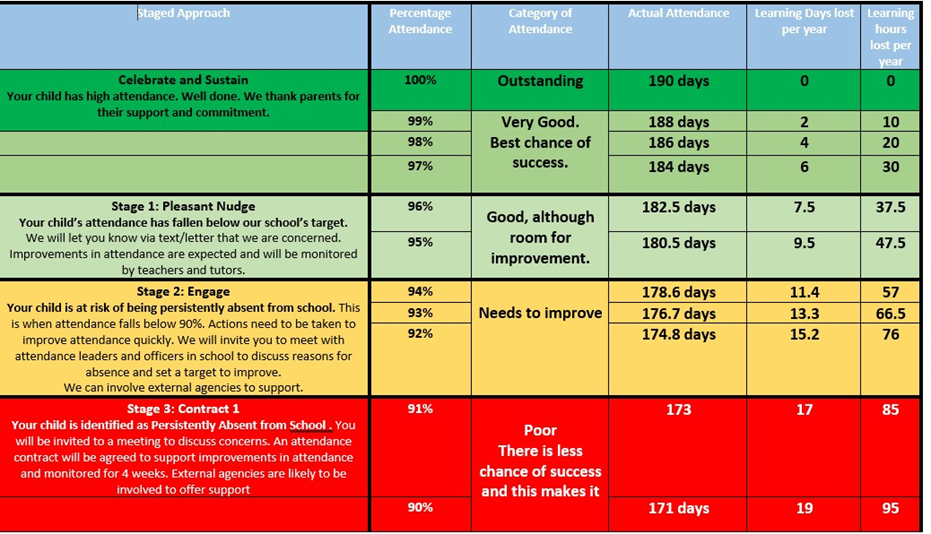 | Staged Approach | Percentage Attendance | Category of Attendance | Actual Attendance | Learning Days lost per year | Learning hours lost per year |
|---|---|---|---|---|---|
| **Celebrate and Sustain** Your child has high attendance. Well done. We thank parents for their support and commitment. | 100% | Outstanding | 190 days | 0 | 0 |
| | 99% | Very Good. Best chance of success. | 188 days | 2 | 10 |
| | 98% | | 186 days | 4 | 20 |
| | 97% | | 184 days | 6 | 30 |
| **Stage 1: Pleasant Nudge** Your child's attendance has fallen below our school's target. We will let you know via text/letter that we are concerned. Improvements in attendance are expected and will be monitored by teachers and tutors. | 96% | Good, although room for improvement. | 182.5 days | 7.5 | 37.5 |
| | 95% | | 180.5 days | 9.5 | 47.5 |
| **Stage 2: Engage** Your child is at risk of being persistently absent from school. This is when attendance falls below 90%. Actions need to be taken to improve attendance quickly. We will invite you to meet with attendance leaders and officers in school to discuss reasons for absence and set a target to improve. We can involve external agencies to support. | 94% | Needs to improve | 178.6 days | 11.4 | 57 |
| | 93% | | 176.7 days | 13.3 | 66.5 |
| | 92% | | 174.8 days | 15.2 | 76 |
| **Stage 3: Contract 1** Your child is identified as Persistently Absent from School . You will be invited to a meeting to discuss concerns. An attendance contract will be agreed to support improvements in attendance and monitored for 4 weeks. External agencies are likely to be involved to offer support | 91% | Poor There is less chance of success and this makes it | 173 | 17 | 85 |
| | 90% | | 171 days | 19 | 95 |